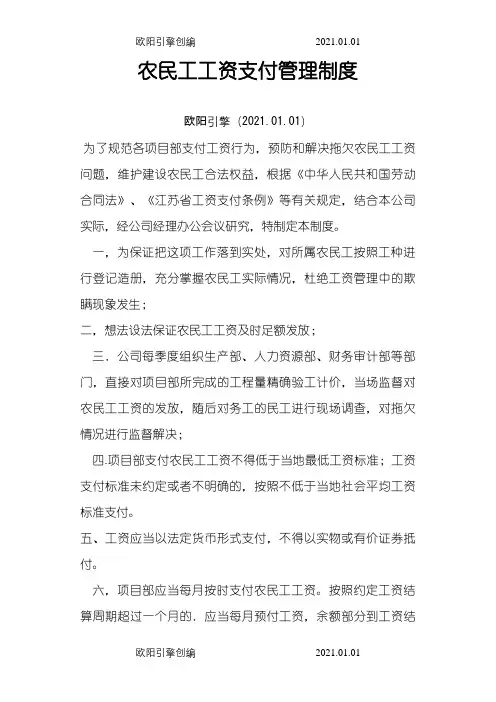 欧阳引擎创编　　　　　　2021.01.01

农民工工资支付管理制度

欧阳引擎（2021.01.01）

为了规范各项目部支付工资行为，预防和解决拖欠农民工工资问题，维护建设农民工合法权益，根据《中华人民共和国劳动合同法》、《江苏省工资支付条例》等有关规定，结合本公司实际，经公司经理办公会议研究，特制定本制度。

一，为保证把这项工作落到实处，对所属农民工按照工种进行登记造册，充分掌握农民工实际情况，杜绝工资管理中的欺瞒现象发生；

二，想法设法保证农民工工资及时足额发放；

三．公司每季度组织生产部、人力资源部、财务审计部等部门，直接对项目部所完成的工程量精确验工计价，当场监督对农民工工资的发放，随后对务工的民工进行现场调查，对拖欠情况进行监督解决；

四.项目部支付农民工工资不得低于当地最低工资标准；工资支付标准未约定或者不明确的，按照不低于当地社会平均工资标准支付。

五、工资应当以法定货币形式支付，不得以实物或有价证券抵付。

六，项目部应当每月按时支付农民工工资。按照约定工资结算周期超过一个月的．应当每月预付工资，余额部分到工资结

欧阳引擎创编　　　　　　2021.01.01